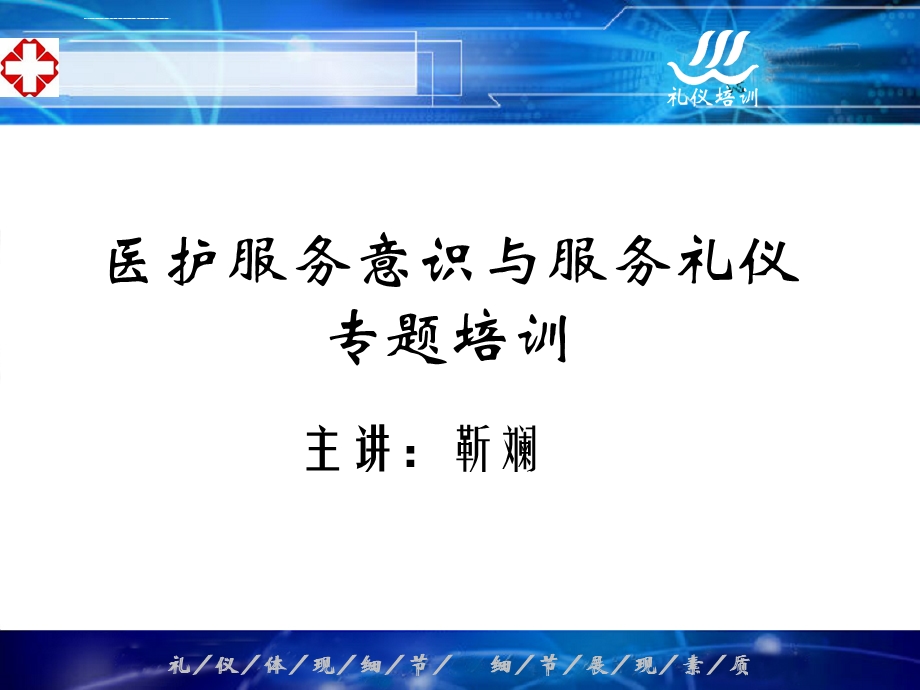 礼仪培训

医护服务意识与服务礼仪
专题培训

主讲：靳斓

礼／仪／体／现／细／节／ 细／节／展／现／素／质